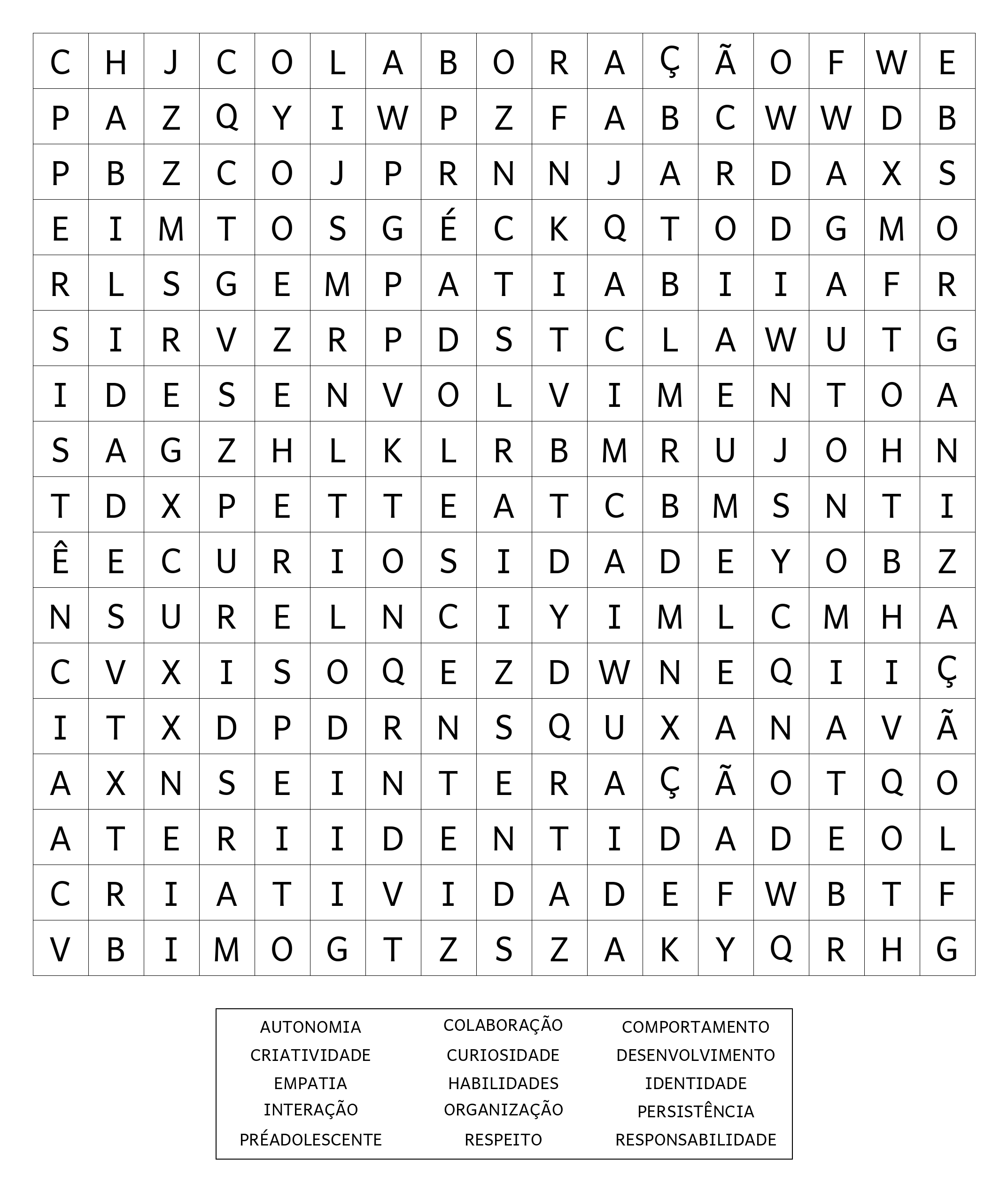 | C | H | J | C | O | L | A | B | O | R | A | Ç | Ã | O | F | W | E |
|---|---|---|---|---|---|---|---|---|---|---|---|---|---|---|---|---|
| P | A | Z | Q | Y | I | W | P | Z | F | A | B | C | W | W | D | B |
| P | B | Z | C | O | J | P | R | N | N | J | A | R | D | A | X | S |
| E | I | M | T | O | S | G | É | C | K | Q | T | O | D | G | M | O |
| R | L | S | G | E | M | P | A | T | I | A | B | I | I | A | F | R |
| S | I | R | V | Z | R | P | D | S | T | C | L | A | W | U | T | G |
| I | D | E | S | E | N | V | O | L | V | I | M | E | N | T | O | A |
| S | A | G | Z | H | L | K | L | R | B | M | R | U | J | O | H | N |
| T | D | X | P | E | T | T | E | A | T | C | B | M | S | N | T | I |
| Ê | E | C | U | R | I | O | S | I | D | A | D | E | Y | O | B | Z |
| N | S | U | R | E | L | N | C | I | Y | I | M | L | C | M | H | A |
| C | V | X | I | S | O | Q | E | Z | D | W | N | E | Q | I | I | Ç |
| I | T | X | D | P | D | R | N | S | Q | U | X | A | N | A | V | Ã |
| A | X | N | S | E | I | N | T | E | R | A | Ç | Ã | O | T | Q | O |
| A | T | E | R | I | I | D | E | N | T | I | D | A | D | E | O | L |
| C | R | I | A | T | I | V | I | D | A | D | E | F | W | B | T | F |
| V | B | I | M | O | G | T | Z | S | Z | A | K | Y | Q | R | H | G |

AUTONOMIA
CRIATIVIDADE
EMPATIA
INTERAÇÃO
PRÉADOLESCENTE

COLABORAÇÃO
CURIOSIDADE
HABILIDADES
ORGANIZAÇÃO
RESPEITO

COMPORTAMENTO
DESENVOLVIMENTO
IDENTIDADE
PERSISTÊNCIA
RESPONSABILIDADE